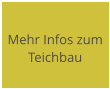 Mehr Infos zum Teichbau